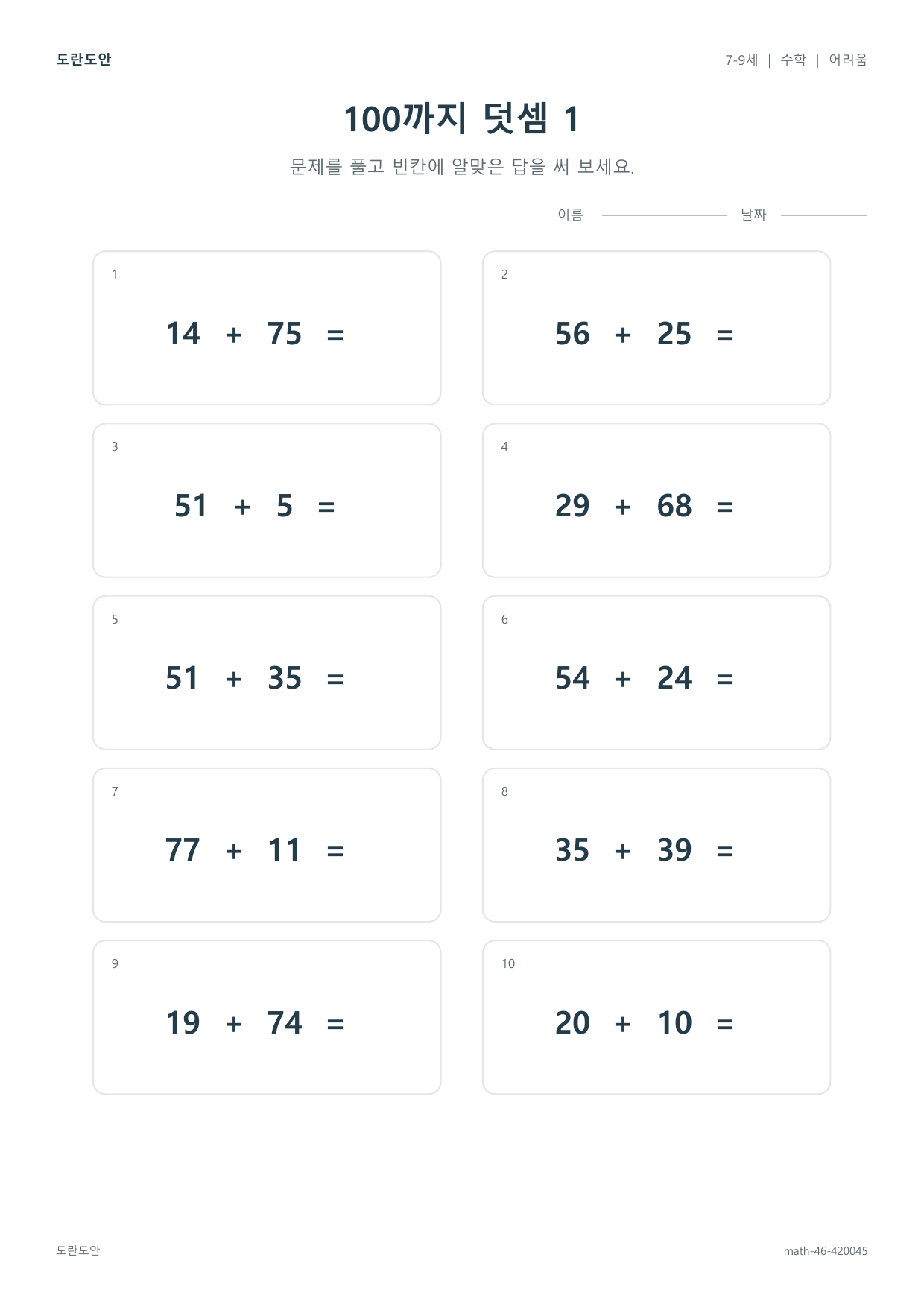 도란도안

7-9세 | 수학 | 어려움

100까지 덧셈 1

문제를 풀고 빈칸에 알맞은 답을 써 보세요.

이름 날짜

1
$14 + 75 =$

2
$56 + 25 =$

3
$51 + 5 =$

4
$29 + 68 =$

5
$51 + 35 =$

6
$54 + 24 =$

7
$77 + 11 =$

8
$35 + 39 =$

9
$19 + 74 =$

10
$20 + 10 =$

도란도안

math-46-420045